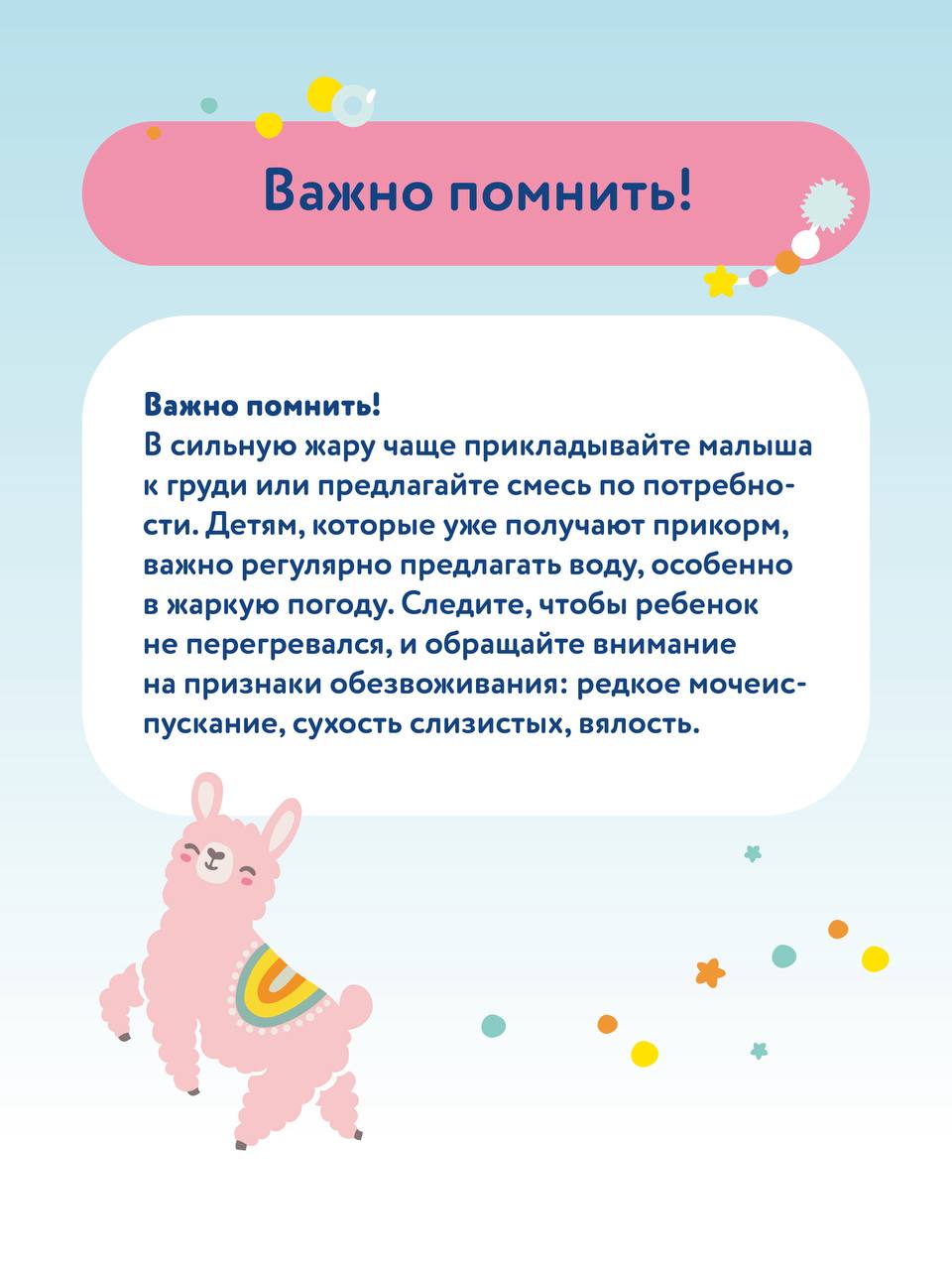 Важно помнить!

Важно помнить!
В сильную жару чаще прикладывайте малыша к груди или предлагайте смесь по потребности. Детям, которые уже получают прикорм, важно регулярно предлагать воду, особенно в жаркую погоду. Следите, чтобы ребенок не перегревался, и обращайте внимание на признаки обезвоживания: редкое мочеиспускание, сухость слизистых, вялость.